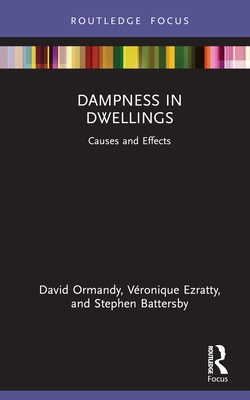 ROUTLEDGE FOCUS

DAMPNESS IN DWELLINGS

Causes and Effects

David Ormandy, Véronique Ezratty, and Stephen Battersby

ROUTLEDGE

Focus